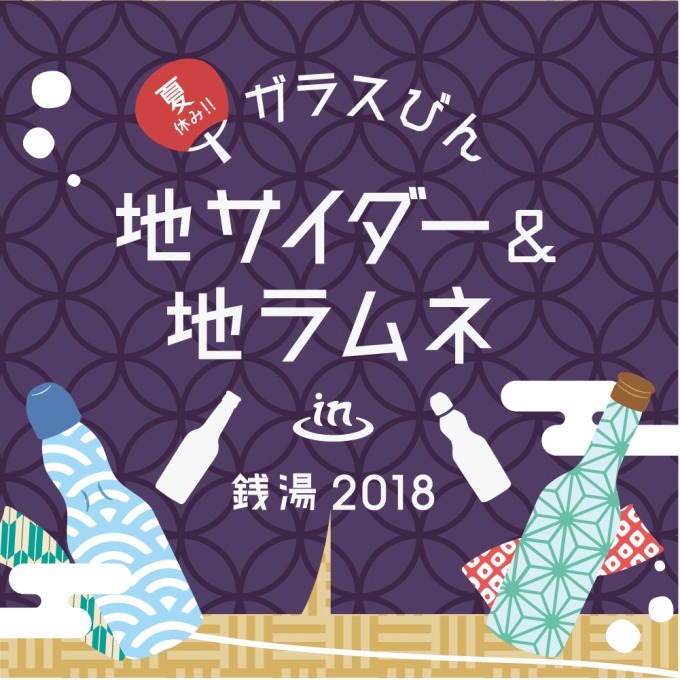 夏休み!!
ガラスびん
地サイダー&
地ラムネ
in
銭湯 2018